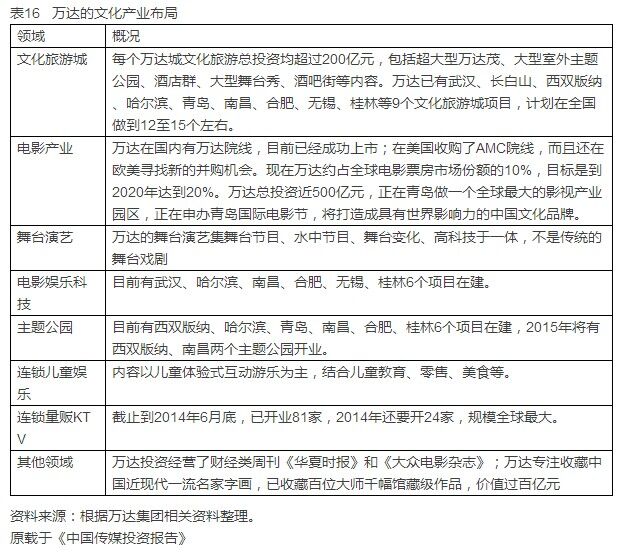 表16　万达的文化产业布局

| 领域 | 概况 |
|---|---|
| 文化旅游城 | 每个万达城文化旅游总投资均超过200亿元，包括超大型万达茂、大型室外主题公园、酒店群、大型舞台秀、酒吧街等内容。万达已有武汉、长白山、西双版纳、哈尔滨、青岛、南昌、合肥、无锡、桂林等9个文化旅游城项目，计划在全国做到12至15个左右。 |
| 电影产业 | 万达在国内有万达院线，目前已经成功上市；在美国收购了AMC院线，而且还在欧美寻找新的并购机会。现在万达约占全球电影票房市场份额的10%，目标是到2020年达到20%。万达总投资近500亿元，正在青岛做一个全球最大的影视产业园区，正在申办青岛国际电影节，将打造成具有世界影响力的中国文化品牌。 |
| 舞台演艺 | 万达的舞台演艺集舞台节目、水中节目、舞台变化、高科技于一体，不是传统的舞台戏剧 |
| 电影娱乐科技 | 目前有武汉、哈尔滨、南昌、合肥、无锡、桂林6个项目在建。 |
| 主题公园 | 目前有西双版纳、哈尔滨、青岛、南昌、合肥、桂林6个项目在建，2015年将有西双版纳、南昌两个主题公园开业。 |
| 连锁儿童娱乐 | 内容以儿童体验式互动游乐为主，结合儿童教育、零售、美食等。 |
| 连锁量贩KTV | 截止到2014年6月底，已开业81家，2014年还要开24家，规模全球最大。 |
| 其他领域 | 万达投资经营了财经类周刊《华夏时报》和《大众电影杂志》；万达专注收藏中国近现代一流名家字画，已收藏百位大师千幅馆藏级作品，价值过百亿元 |

资料来源：根据万达集团相关资料整理。
原载于《中国传媒投资报告》